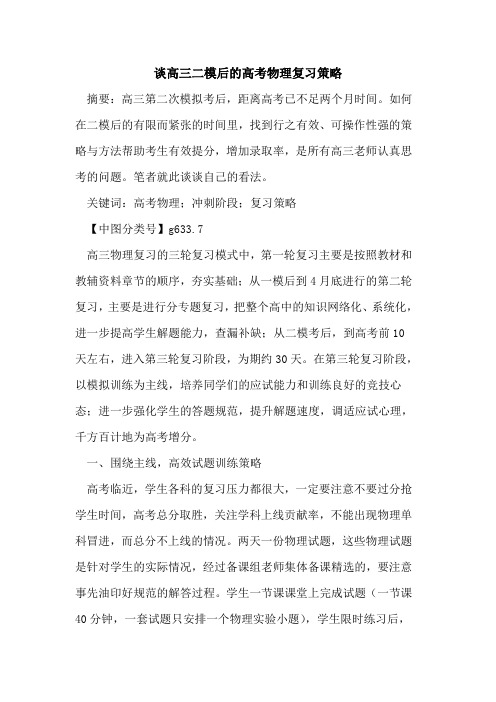 谈高三二模后的高考物理复习策略

摘要：高三第二次模拟考后，距离高考已不足两个月时间。如何在二模后的有限而紧张的时间里，找到行之有效、可操作性强的策略与方法帮助考生有效提分，增加录取率，是所有高三老师认真思考的问题。笔者就此谈谈自己的看法。

关键词：高考物理；冲刺阶段；复习策略

【中图分类号】g633.7

高三物理复习的三轮复习模式中，第一轮复习主要是按照教材和教辅资料章节的顺序，夯实基础；从一模后到4月底进行的第二轮复习，主要是进行分专题复习，把整个高中的知识网络化、系统化，进一步提高学生解题能力，查漏补缺；从二模考后，到高考前10天左右，进入第三轮复习阶段，为期约30天。在第三轮复习阶段，以模拟训练为主线，培养同学们的应试能力和训练良好的竞技心态；进一步强化学生的答题规范，提升解题速度，调适应试心理，千方百计地为高考增分。

一、围绕主线，高效试题训练策略

高考临近，学生各科的复习压力都很大，一定要注意不要过分抢学生时间，高考总分取胜，关注学科上线贡献率，不能出现物理单科冒进，而总分不上线的情况。两天一份物理试题，这些物理试题是针对学生的实际情况，经过备课组老师集体备课精选的，要注意事先油印好规范的解答过程。学生一节课课堂上完成试题（一节课40分钟，一套试题只安排一个物理实验小题），学生限时练习后，